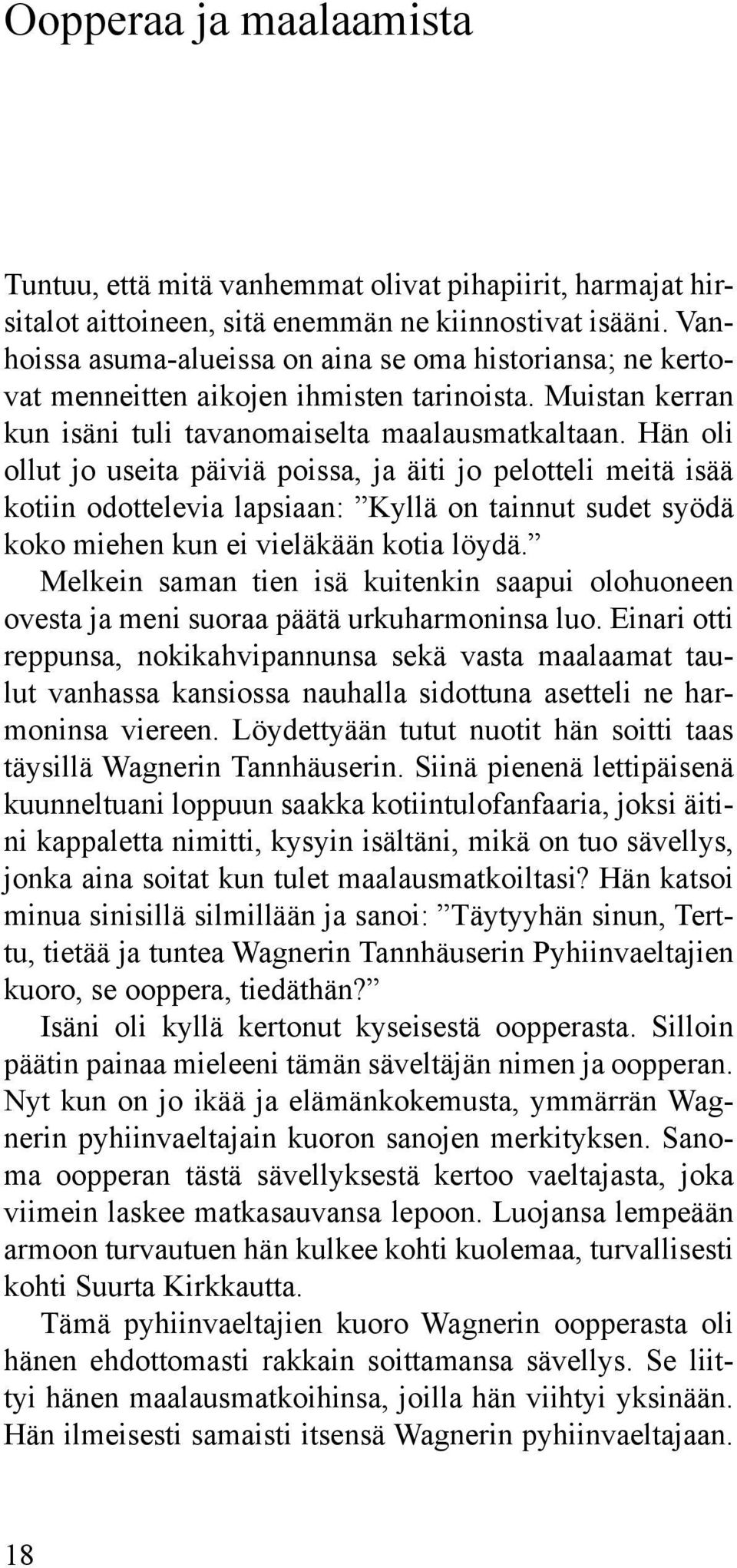 Oopperaa ja maalaamista

Tuntuu, että mitä vanhemmat olivat pihapiirit, harmajat hirsitalot aittoineen, sitä enemmän ne kiinnostivat isääni. Vanhoissa asuma-alueissa on aina se oma historiansa; ne kertovat menneitten aikojen ihmisten tarinoista. Muistan kerran kun isäni tuli tavanomaiselta maalausmatkaltaan. Hän oli ollut jo useita päiviä poissa, ja äiti jo pelotteli meitä isää kotiin odottelevia lapsiaan: ”Kyllä on tainnut sudet syödä koko miehen kun ei vieläkään kotia löydä.”

Melkein saman tien isä kuitenkin saapui olohuoneen ovesta ja meni suoraa päätä urkuharmoninsa luo. Einari otti reppunsa, nokikahvipannunsa sekä vasta maalaamat taulut vanhassa kansiossa nauhalla sidottuna asetteli ne harmoninsa viereen. Löydettyään tutut nuotit hän soitti taas täysillä Wagnerin Tannhäuserin. Siinä pienenä lettipäisenä kuunneltuani loppuun saakka kotiintulofanfaaria, joksi äitini kappaletta nimitti, kysyin isältäni, mikä on tuo sävellys, jonka aina soitat kun tulet maalausmatkoiltasi? Hän katsoi minua sinisillä silmillään ja sanoi: ”Täytyyhän sinun, Terttu, tietää ja tuntea Wagnerin Tannhäuserin Pyhiinvaeltajien kuoro, se ooppera, tiedäthän?”

Isäni oli kyllä kertonut kyseisestä oopperasta. Silloin päätin painaa mieleeni tämän säveltäjän nimen ja oopperan. Nyt kun on jo ikää ja elämänkokemusta, ymmärrän Wagnerin pyhiinvaeltajain kuoron sanojen merkityksen. Sanoma oopperan tästä sävellyksestä kertoo vaeltajasta, joka viimein laskee matkasauvansa lepoon. Luojansa lempeään armoon turvautuen hän kulkee kohti kuolemaa, turvallisesti kohti Suurta Kirkkautta.

Tämä pyhiinvaeltajien kuoro Wagnerin oopperasta oli hänen ehdottomasti rakkain soittamansa sävellys. Se liittyi hänen maalausmatkoihinsa, joilla hän viihtyi yksinään. Hän ilmeisesti samaisti itsensä Wagnerin pyhiinvaeltajaan.

18